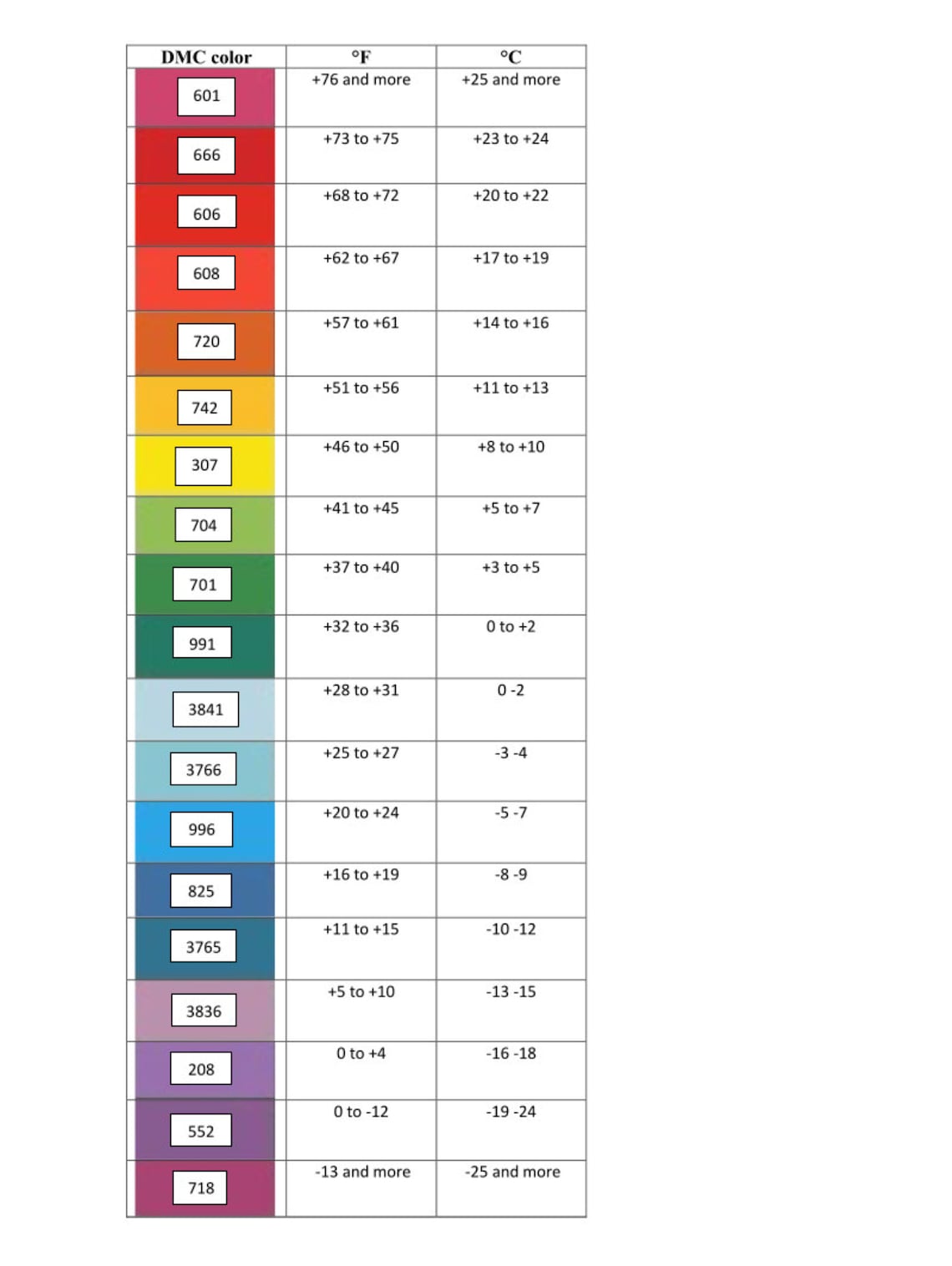 | DMC color | °F | °C |
|---|---|---|
| 601 | +76 and more | +25 and more |
| 666 | +73 to +75 | +23 to +24 |
| 606 | +68 to +72 | +20 to +22 |
| 608 | +62 to +67 | +17 to +19 |
| 720 | +57 to +61 | +14 to +16 |
| 742 | +51 to +56 | +11 to +13 |
| 307 | +46 to +50 | +8 to +10 |
| 704 | +41 to +45 | +5 to +7 |
| 701 | +37 to +40 | +3 to +5 |
| 991 | +32 to +36 | 0 to +2 |
| 3841 | +28 to +31 | 0 -2 |
| 3766 | +25 to +27 | -3 -4 |
| 996 | +20 to +24 | -5 -7 |
| 825 | +16 to +19 | -8 -9 |
| 3765 | +11 to +15 | -10 -12 |
| 3836 | +5 to +10 | -13 -15 |
| 208 | 0 to +4 | -16 -18 |
| 552 | 0 to -12 | -19 -24 |
| 718 | -13 and more | -25 and more |